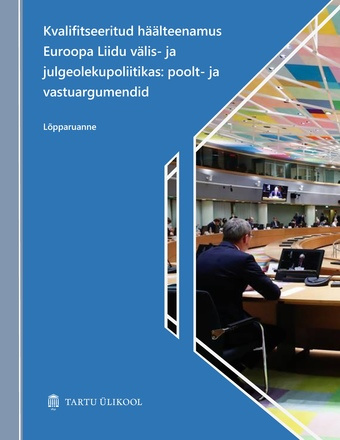 Kvalifitseeritud häälteenamus Euroopa Liidu välis- ja julgeolekupoliitikas: poolt- ja vastuargumendid

Lõpparuanne

TARTU ÜLIKOOL